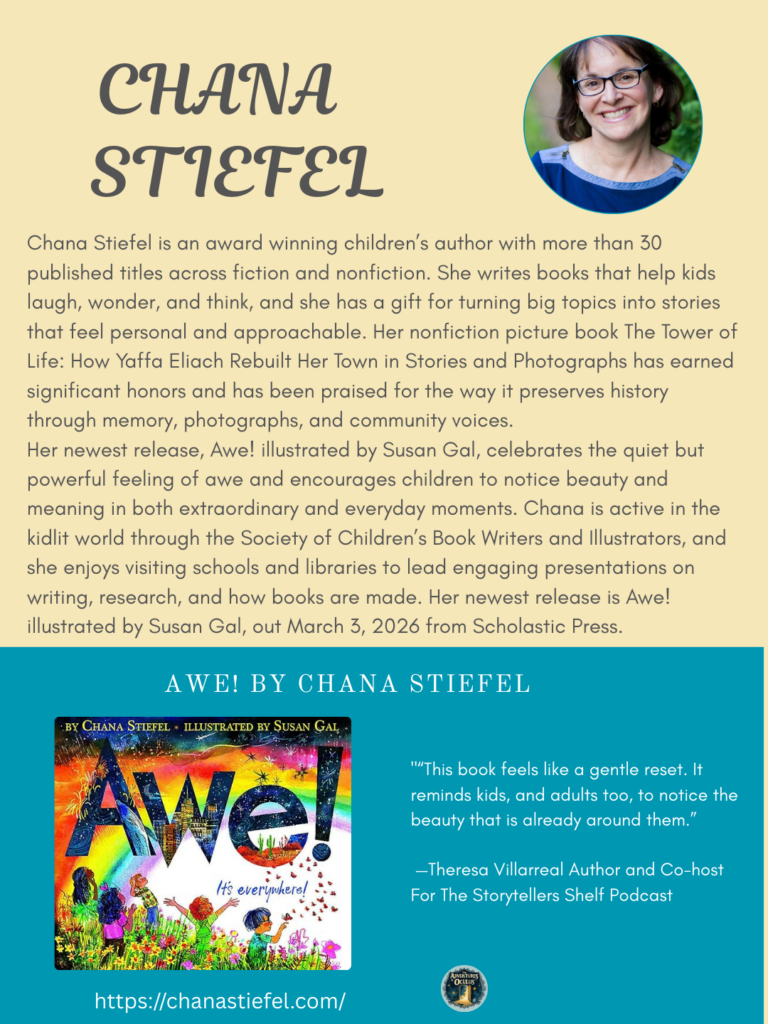 CHANA STIEFEL

Chana Stiefel is an award winning children's author with more than 30 published titles across fiction and nonfiction. She writes books that help kids laugh, wonder, and think, and she has a gift for turning big topics into stories that feel personal and approachable. Her nonfiction picture book The Tower of Life: How Yaffa Eliach Rebuilt Her Town in Stories and Photographs has earned significant honors and has been praised for the way it preserves history through memory, photographs, and community voices.

Her newest release, Awe! illustrated by Susan Gal, celebrates the quiet but powerful feeling of awe and encourages children to notice beauty and meaning in both extraordinary and everyday moments. Chana is active in the kidlit world through the Society of Children's Book Writers and Illustrators, and she enjoys visiting schools and libraries to lead engaging presentations on writing, research, and how books are made. Her newest release is Awe! illustrated by Susan Gal, out March 3, 2026 from Scholastic Press.

AWE! BY CHANA STIEFEL

BY CHANA STIEFEL • ILLUSTRATED BY SUSAN GAL

Awe!

It's everywhere!

""This book feels like a gentle reset. It reminds kids, and adults too, to notice the beauty that is already around them."

—Theresa Villarreal Author and Co-host For The Storytellers Shelf Podcast

https://chanastiefel.com/